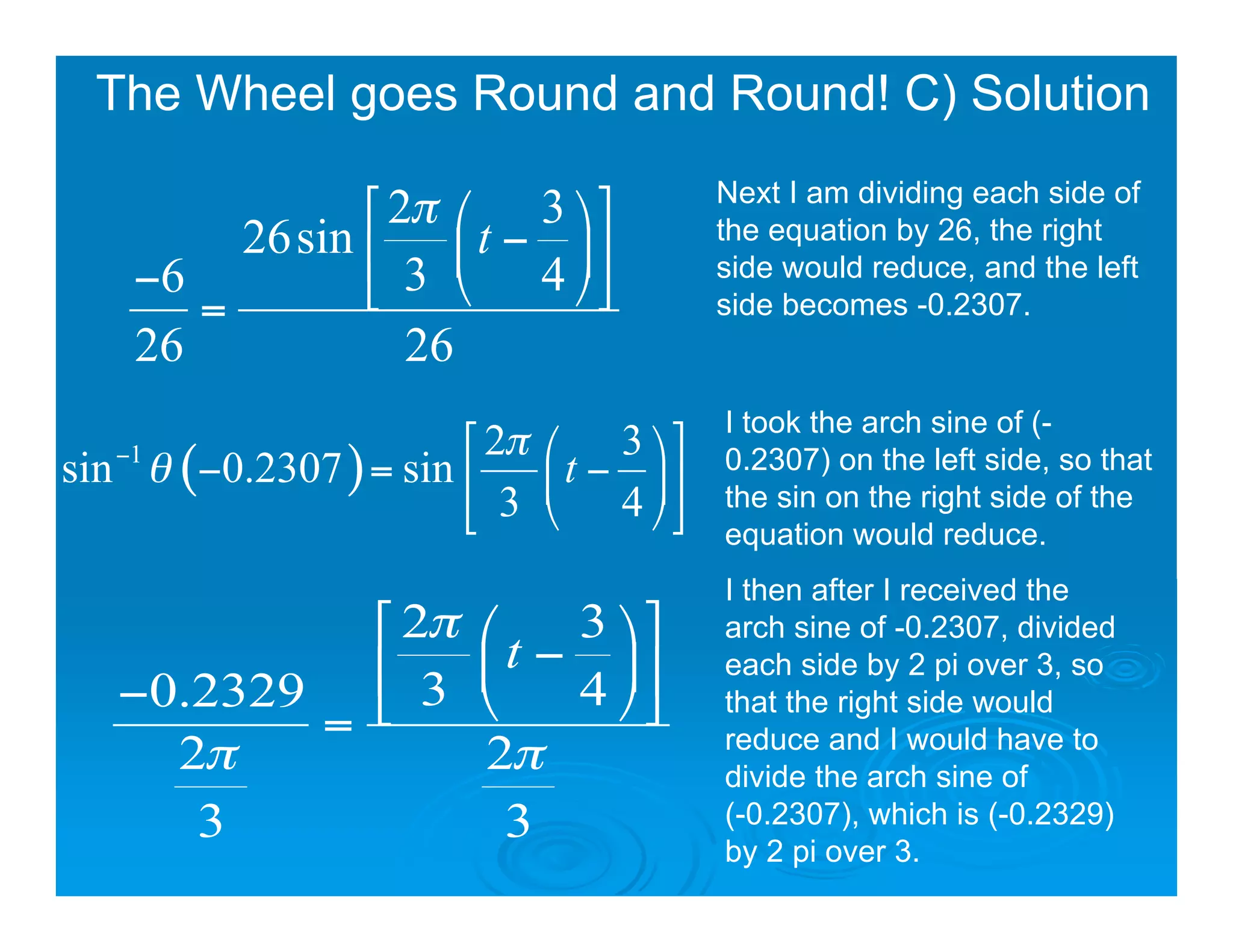 The Wheel goes Round and Round! C) Solution

$\frac{-6}{26} = \frac{26\sin\left[\frac{2\pi}{3}\left(t-\frac{3}{4}\right)\right]}{26}$

Next I am dividing each side of the equation by 26, the right side would reduce, and the left side becomes -0.2307.

$\sin^{-1}\theta\left(-0.2307\right) = \sin\left[\frac{2\pi}{3}\left(t-\frac{3}{4}\right)\right]$

I took the arch sine of (-0.2307) on the left side, so that the sin on the right side of the equation would reduce.

$\frac{-0.2329}{\frac{2\pi}{3}} = \frac{\left[\frac{2\pi}{3}\left(t-\frac{3}{4}\right)\right]}{\frac{2\pi}{3}}$

I then after I received the arch sine of -0.2307, divided each side by 2 pi over 3, so that the right side would reduce and I would have to divide the arch sine of (-0.2307), which is (-0.2329) by 2 pi over 3.